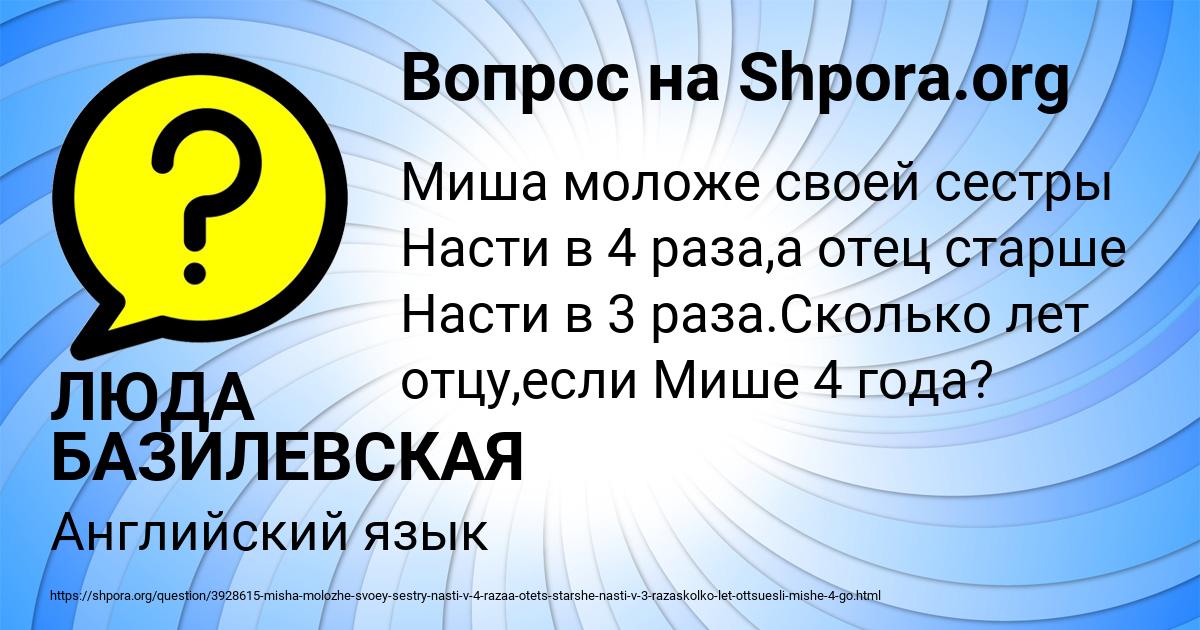 Вопрос на Shpora.org

Миша моложе своей сестры Насти в 4 раза,а отец старше Насти в 3 раза.Сколько лет отцу,если Мише 4 года?

ЛЮДА БАЗИЛЕВСКАЯ

Английский язык

https://shpora.org/question/3928615-misha-molozhe-svoey-sestry-nasti-v-4-razaa-otets-starshe-nasti-v-3-razaskolko-let-ottsuesli-mishe-4-go.html